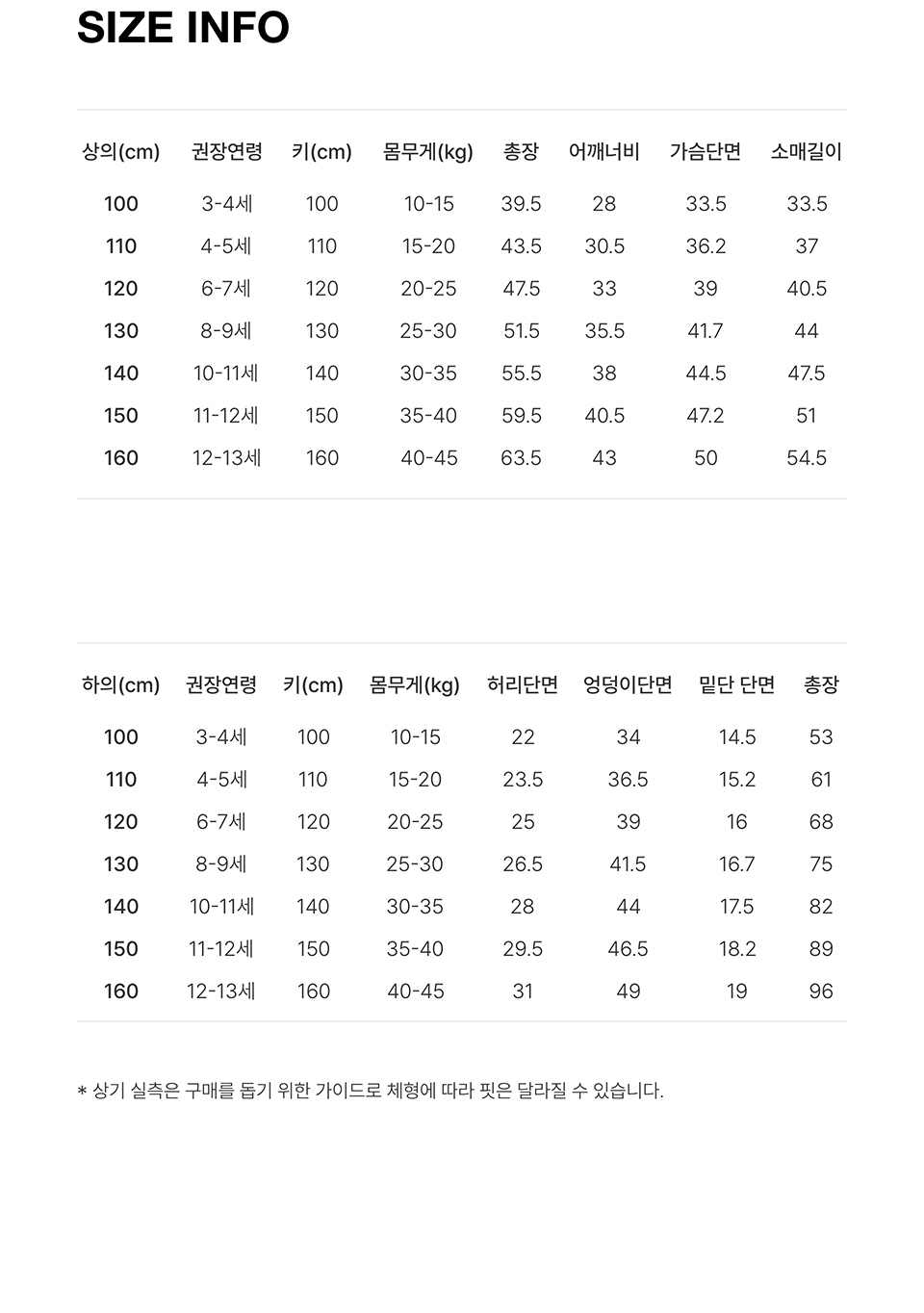 SIZE INFO

| 상의(cm) | 권장연령 | 키(cm) | 몸무게(kg) | 총장 | 어깨너비 | 가슴단면 | 소매길이 |
|---|---|---|---|---|---|---|---|
| 100 | 3-4세 | 100 | 10-15 | 39.5 | 28 | 33.5 | 33.5 |
| 110 | 4-5세 | 110 | 15-20 | 43.5 | 30.5 | 36.2 | 37 |
| 120 | 6-7세 | 120 | 20-25 | 47.5 | 33 | 39 | 40.5 |
| 130 | 8-9세 | 130 | 25-30 | 51.5 | 35.5 | 41.7 | 44 |
| 140 | 10-11세 | 140 | 30-35 | 55.5 | 38 | 44.5 | 47.5 |
| 150 | 11-12세 | 150 | 35-40 | 59.5 | 40.5 | 47.2 | 51 |
| 160 | 12-13세 | 160 | 40-45 | 63.5 | 43 | 50 | 54.5 |

| 하의(cm) | 권장연령 | 키(cm) | 몸무게(kg) | 허리단면 | 엉덩이단면 | 밑단 단면 | 총장 |
|---|---|---|---|---|---|---|---|
| 100 | 3-4세 | 100 | 10-15 | 22 | 34 | 14.5 | 53 |
| 110 | 4-5세 | 110 | 15-20 | 23.5 | 36.5 | 15.2 | 61 |
| 120 | 6-7세 | 120 | 20-25 | 25 | 39 | 16 | 68 |
| 130 | 8-9세 | 130 | 25-30 | 26.5 | 41.5 | 16.7 | 75 |
| 140 | 10-11세 | 140 | 30-35 | 28 | 44 | 17.5 | 82 |
| 150 | 11-12세 | 150 | 35-40 | 29.5 | 46.5 | 18.2 | 89 |
| 160 | 12-13세 | 160 | 40-45 | 31 | 49 | 19 | 96 |

* 상기 실측은 구매를 돕기 위한 가이드로 체형에 따라 핏은 달라질 수 있습니다.